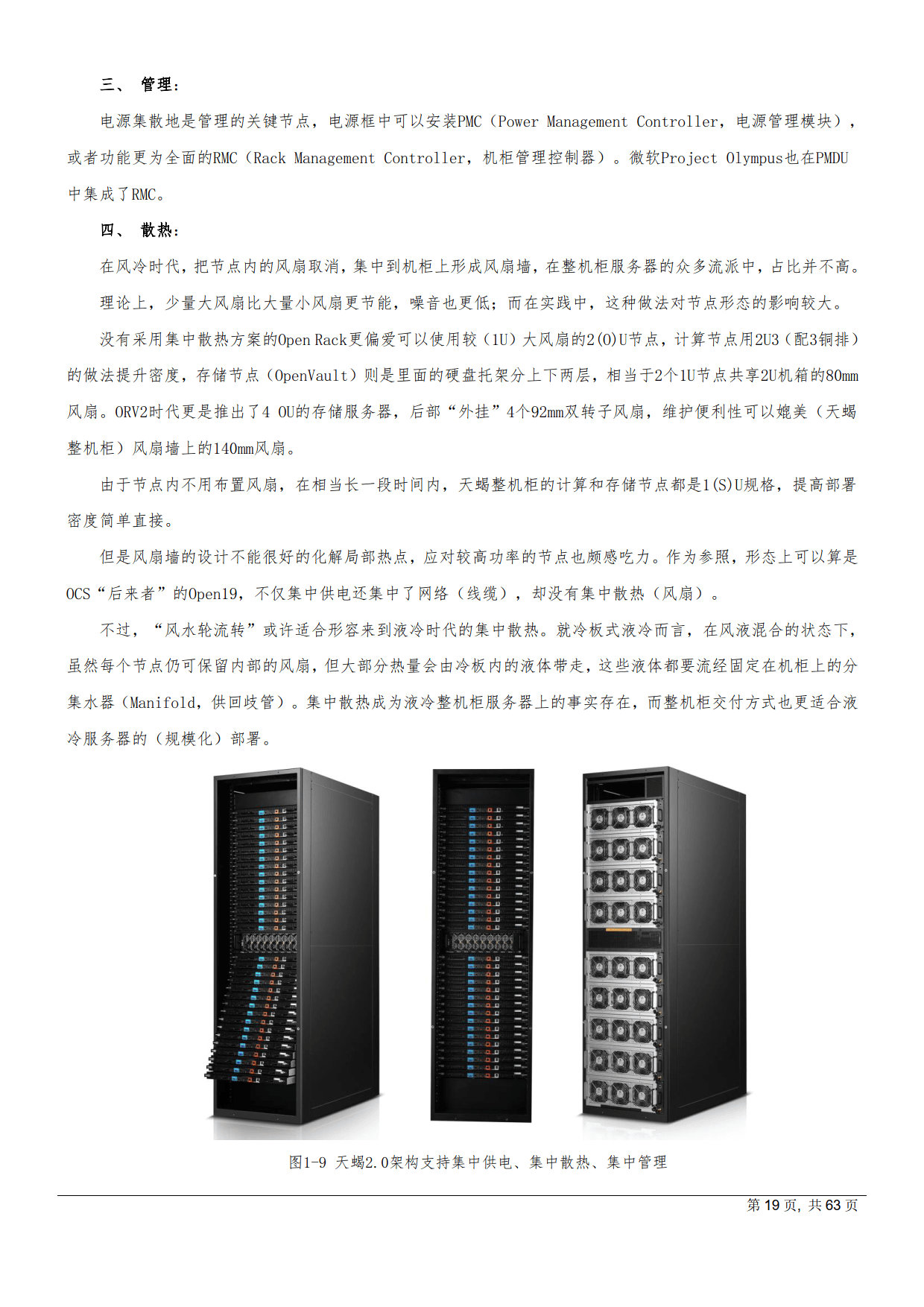 三、 管理：

电源集散地是管理的关键节点，电源框中可以安装PMC（Power Management Controller，电源管理模块），或者功能更为全面的RMC（Rack Management Controller，机柜管理控制器）。微软Project Olympus也在PMDU中集成了RMC。

四、 散热：

在风冷时代，把节点内的风扇取消，集中到机柜上形成风扇墙，在整机柜服务器的众多流派中，占比并不高。

理论上，少量大风扇比大量小风扇更节能，噪音也更低；而在实践中，这种做法对节点形态的影响较大。

没有采用集中散热方案的Open Rack更偏爱可以使用较（1U）大风扇的2(O)U节点，计算节点用2U3（配3铜排）的做法提升密度，存储节点（OpenVault）则是里面的硬盘托架分上下两层，相当于2个1U节点共享2U机箱的80mm风扇。ORV2时代更是推出了4 OU的存储服务器，后部“外挂”4个92mm双转子风扇，维护便利性可以媲美（天蝎整机柜）风扇墙上的140mm风扇。

由于节点内不用布置风扇，在相当长一段时间内，天蝎整机柜的计算和存储节点都是1(S)U规格，提高部署密度简单直接。

但是风扇墙的设计不能很好的化解局部热点，应对较高功率的节点也颇感吃力。作为参照，形态上可以算是OCS“后来者”的Open19，不仅集中供电还集中了网络（线缆），却没有集中散热（风扇）。

不过，“风水轮流转”或许适合形容来到液冷时代的集中散热。就冷板式液冷而言，在风液混合的状态下，虽然每个节点仍可保留内部的风扇，但大部分热量会由冷板内的液体带走，这些液体都要流经固定在机柜上的分集水器（Manifold，供回歧管）。集中散热成为液冷整机柜服务器上的事实存在，而整机柜交付方式也更适合液冷服务器的（规模化）部署。

图1-9 天蝎2.0架构支持集中供电、集中散热、集中管理

第 19 页，共 63 页